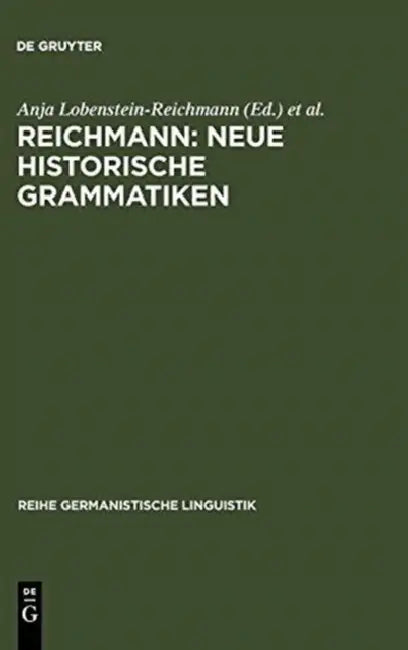 DE GRUYTER

Anja Lobenstein-Reichmann (Ed.) et al.

REICHMANN: NEUE HISTORISCHE GRAMMATIKEN

REIHE GERMANISTISCHE LINGUISTIK

DE G